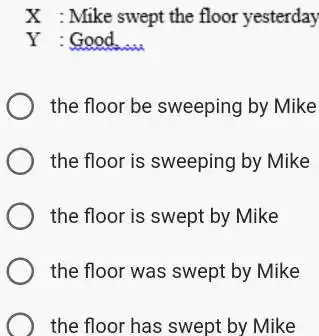 X : Mike swept the floor yesterday
Y : Good. ...

the floor be sweeping by Mike

the floor is sweeping by Mike

the floor is swept by Mike

the floor was swept by Mike

the floor has swept by Mike